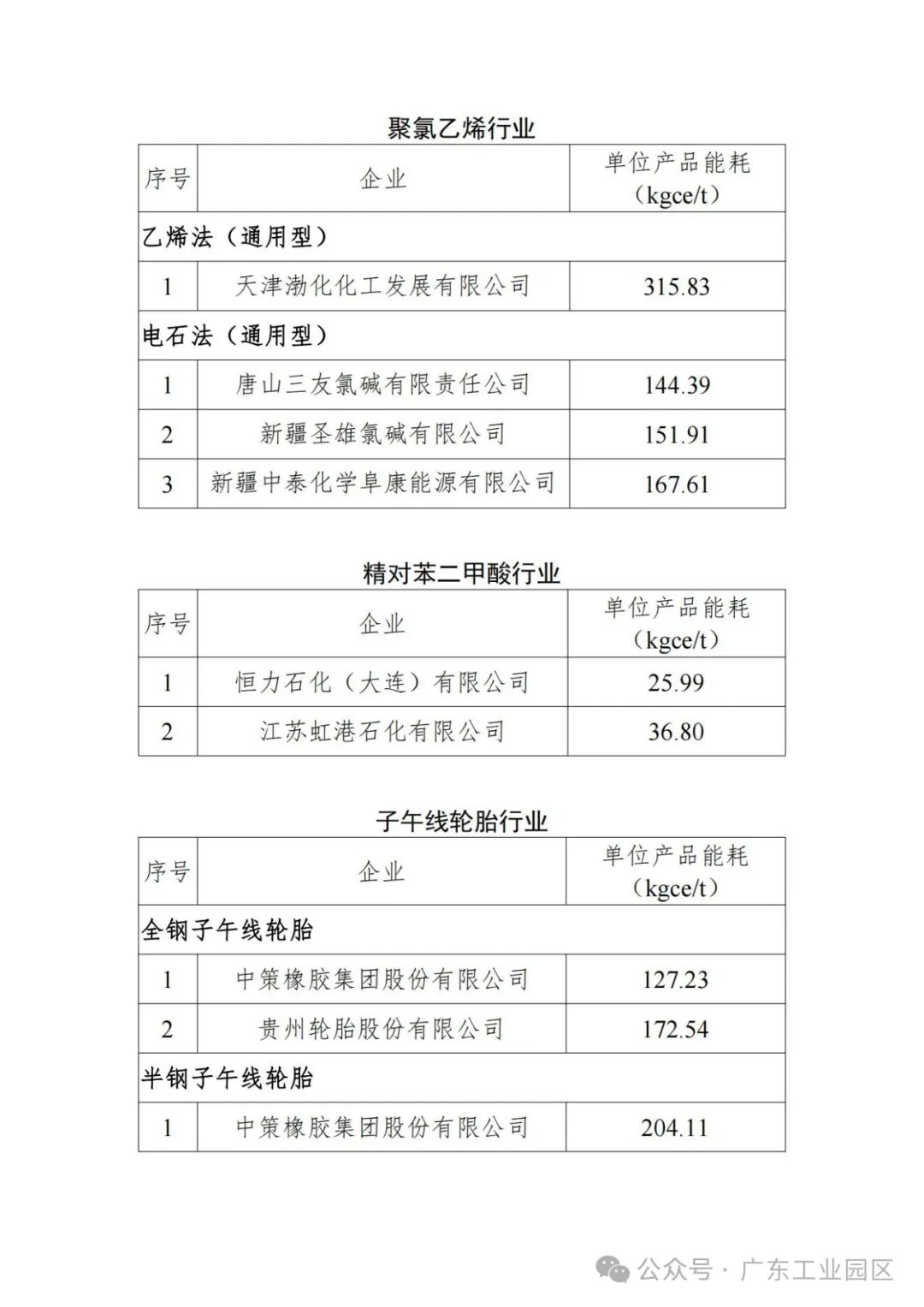 聚氯乙烯行业

| 序号 | 企业 | 单位产品能耗（kgce/t） |
|---|---|---|
| 乙烯法（通用型） | | |
| 1 | 天津渤化化工发展有限公司 | 315.83 |
| 电石法（通用型） | | |
| 1 | 唐山三友氯碱有限责任公司 | 144.39 |
| 2 | 新疆圣雄氯碱有限公司 | 151.91 |
| 3 | 新疆中泰化学阜康能源有限公司 | 167.61 |

精对苯二甲酸行业

| 序号 | 企业 | 单位产品能耗（kgce/t） |
|---|---|---|
| 1 | 恒力石化（大连）有限公司 | 25.99 |
| 2 | 江苏虹港石化有限公司 | 36.80 |

子午线轮胎行业

| 序号 | 企业 | 单位产品能耗（kgce/t） |
|---|---|---|
| 全钢子午线轮胎 | | |
| 1 | 中策橡胶集团股份有限公司 | 127.23 |
| 2 | 贵州轮胎股份有限公司 | 172.54 |
| 半钢子午线轮胎 | | |
| 1 | 中策橡胶集团股份有限公司 | 204.11 |

公众号 · 广东工业园区